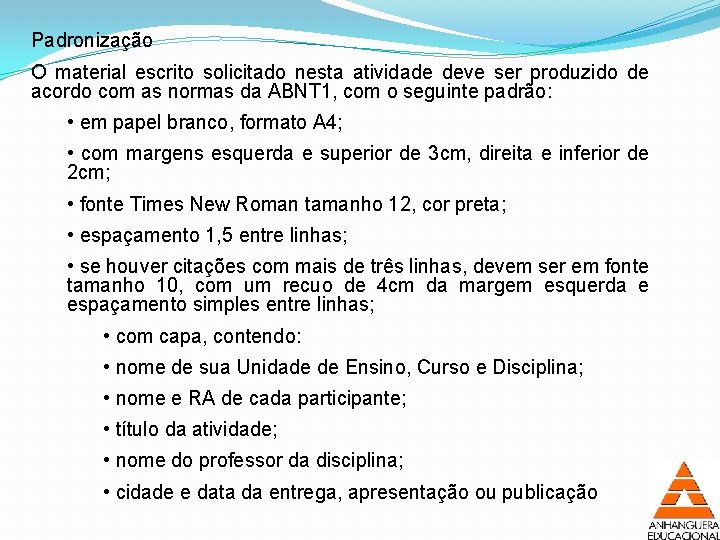 Padronização

O material escrito solicitado nesta atividade deve ser produzido de acordo com as normas da ABNT1, com o seguinte padrão:

• em papel branco, formato A4;

• com margens esquerda e superior de 3cm, direita e inferior de 2cm;

• fonte Times New Roman tamanho 12, cor preta;

• espaçamento 1,5 entre linhas;

• se houver citações com mais de três linhas, devem ser em fonte tamanho 10, com um recuo de 4cm da margem esquerda e espaçamento simples entre linhas;

• com capa, contendo:

• nome de sua Unidade de Ensino, Curso e Disciplina;

• nome e RA de cada participante;

• título da atividade;

• nome do professor da disciplina;

• cidade e data da entrega, apresentação ou publicação

ANHANGUERA EDUCACIONAL